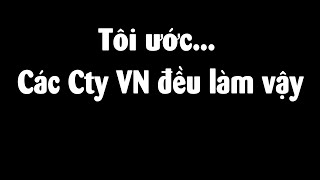 Tôi ước...
Các Cty VN đều làm vậy